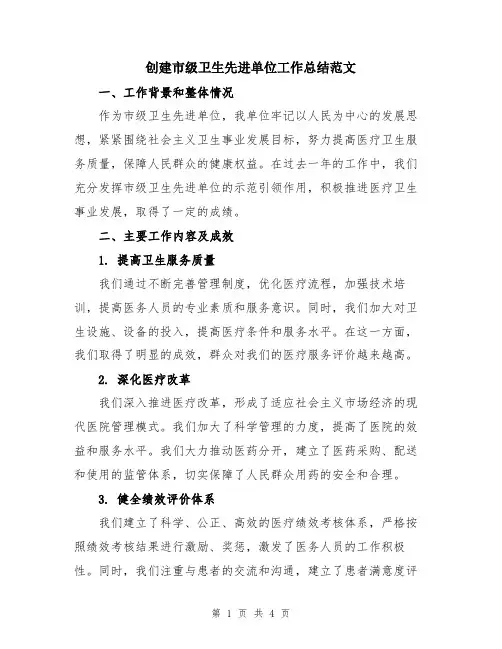 创建市级卫生先进单位工作总结范文

一、工作背景和整体情况

作为市级卫生先进单位，我单位牢记以人民为中心的发展思想，紧紧围绕社会主义卫生事业发展目标，努力提高医疗卫生服务质量，保障人民群众的健康权益。在过去一年的工作中，我们充分发挥市级卫生先进单位的示范引领作用，积极推进医疗卫生事业发展，取得了一定的成绩。

二、主要工作内容及成效

1. 提高卫生服务质量

我们通过不断完善管理制度，优化医疗流程，加强技术培训，提高医务人员的专业素质和服务意识。同时，我们加大对卫生设施、设备的投入，提高医疗条件和服务水平。在这一方面，我们取得了明显的成效，群众对我们的医疗服务评价越来越高。

2. 深化医疗改革

我们深入推进医疗改革，形成了适应社会主义市场经济的现代医院管理模式。我们加大了科学管理的力度，提高了医院的效益和服务水平。我们大力推动医药分开，建立了医药采购、配送和使用的监管体系，切实保障了人民群众用药的安全和合理。

3. 健全绩效评价体系

我们建立了科学、公正、高效的医疗绩效考核体系，严格按照绩效考核结果进行激励、奖惩，激发了医务人员的工作积极性。同时，我们注重与患者的交流和沟通，建立了患者满意度评

第 1 页 共 4 页